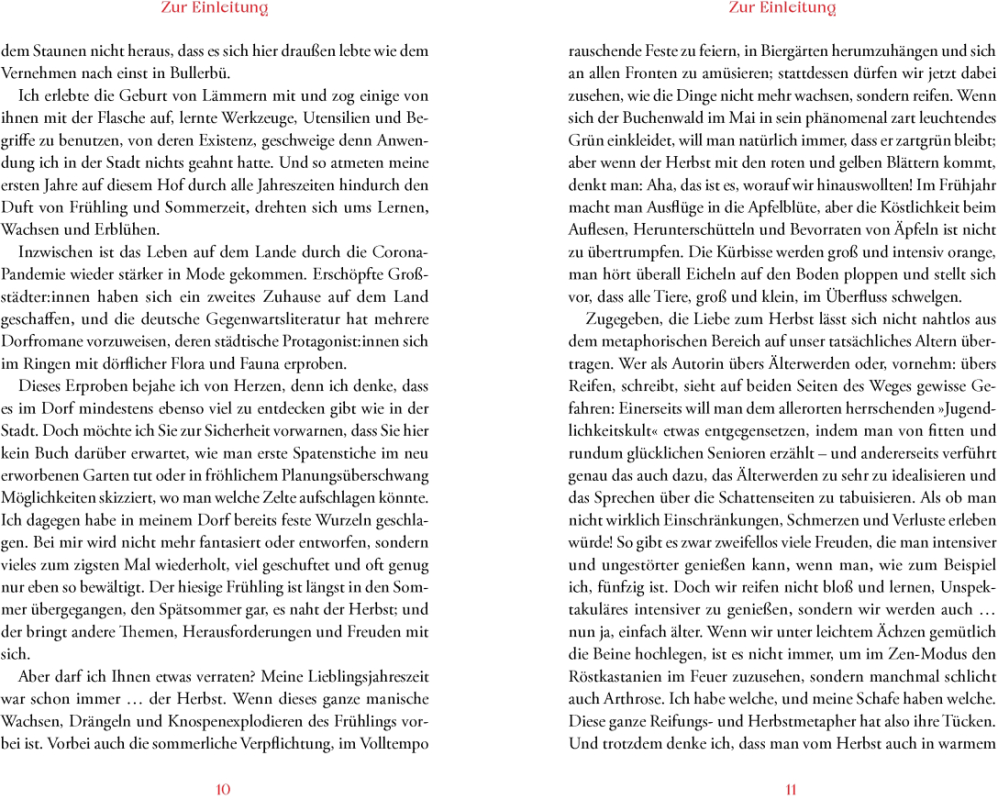 Zur Einleitung

dem Staunen nicht heraus, dass es sich hier draußen lebte wie dem Vernehmen nach einst in Bullerbü.

Ich erlebte die Geburt von Lämmern mit und zog einige von ihnen mit der Flasche auf, lernte Werkzeuge, Utensilien und Begriffe zu benutzen, von deren Existenz, geschweige denn Anwendung ich in der Stadt nichts geahnt hatte. Und so atmeten meine ersten Jahre auf diesem Hof durch alle Jahreszeiten hindurch den Duft von Frühling und Sommerzeit, drehten sich ums Lernen, Wachsen und Erblühen.

Inzwischen ist das Leben auf dem Lande durch die Corona-Pandemie wieder stärker in Mode gekommen. Erschöpfte Großstädter:innen haben sich ein zweites Zuhause auf dem Land geschaffen, und die deutsche Gegenwartsliteratur hat mehrere Dorfromane vorzuweisen, deren städtische Protagonist:innen sich im Ringen mit dörflicher Flora und Fauna erproben.

Dieses Erproben bejahe ich von Herzen, denn ich denke, dass es im Dorf mindestens ebenso viel zu entdecken gibt wie in der Stadt. Doch möchte ich Sie zur Sicherheit vorwarnen, dass Sie hier kein Buch darüber erwartet, wie man erste Spatenstiche im neu erworbenen Garten tut oder in fröhlichem Planungsüberschwang Möglichkeiten skizziert, wo man welche Zelte aufschlagen könnte. Ich dagegen habe in meinem Dorf bereits feste Wurzeln geschlagen. Bei mir wird nicht mehr fantasiert oder entworfen, sondern vieles zum zigsten Mal wiederholt, viel geschuftet und oft genug nur eben so bewältigt. Der hiesige Frühling ist längst in den Sommer übergegangen, den Spätsommer gar, es naht der Herbst; und der bringt andere Themen, Herausforderungen und Freuden mit sich.

Aber darf ich Ihnen etwas verraten? Meine Lieblingsjahreszeit war schon immer … der Herbst. Wenn dieses ganze manische Wachsen, Drängeln und Knospenexplodieren des Frühlings vorbei ist. Vorbei auch die sommerliche Verpflichtung, im Volltempo

10

Zur Einleitung

rauschende Feste zu feiern, in Biergärten herumzuhängen und sich an allen Fronten zu amüsieren; stattdessen dürfen wir jetzt dabei zusehen, wie die Dinge nicht mehr wachsen, sondern reifen. Wenn sich der Buchenwald im Mai in sein phänomenal zart leuchtendes Grün einkleidet, will man natürlich immer, dass er zartgrün bleibt; aber wenn der Herbst mit den roten und gelben Blättern kommt, denkt man: Aha, das ist es, worauf wir hinauswollten! Im Frühjahr macht man Ausflüge in die Apfelblüte, aber die Köstlichkeit beim Auflesen, Herunterschütteln und Bevorraten von Äpfeln ist nicht zu übertrumpfen. Die Kürbisse werden groß und intensiv orange, man hört überall Eicheln auf den Boden ploppen und stellt sich vor, dass alle Tiere, groß und klein, im Überfluss schwelgen.

Zugegeben, die Liebe zum Herbst lässt sich nicht nahtlos aus dem metaphorischen Bereich auf unser tatsächliches Altern übertragen. Wer als Autorin übers Älterwerden oder, vornehm: übers Reifen, schreibt, sieht auf beiden Seiten des Weges gewisse Gefahren: Einerseits will man dem allerorten herrschenden »Jugendlichkeitskult« etwas entgegensetzen, indem man von fitten und rundum glücklichen Senioren erzählt – und andererseits verführt genau das auch dazu, das Älterwerden zu sehr zu idealisieren und das Sprechen über die Schattenseiten zu tabuisieren. Als ob man nicht wirklich Einschränkungen, Schmerzen und Verluste erleben würde! So gibt es zwar zweifellos viele Freuden, die man intensiver und ungestörter genießen kann, wenn man, wie zum Beispiel ich, fünfzig ist. Doch wir reifen nicht bloß und lernen, Unspektakuläres intensiver zu genießen, sondern wir werden auch … nun ja, einfach älter. Wenn wir unter leichtem Ächzen gemütlich die Beine hochlegen, ist es nicht immer, um im Zen-Modus den Röstkastanien im Feuer zuzusehen, sondern manchmal schlicht auch Arthrose. Ich habe welche, und meine Schafe haben welche. Diese ganze Reifungs- und Herbstmetapher hat also ihre Tücken. Und trotzdem denke ich, dass man vom Herbst auch in warmem

11